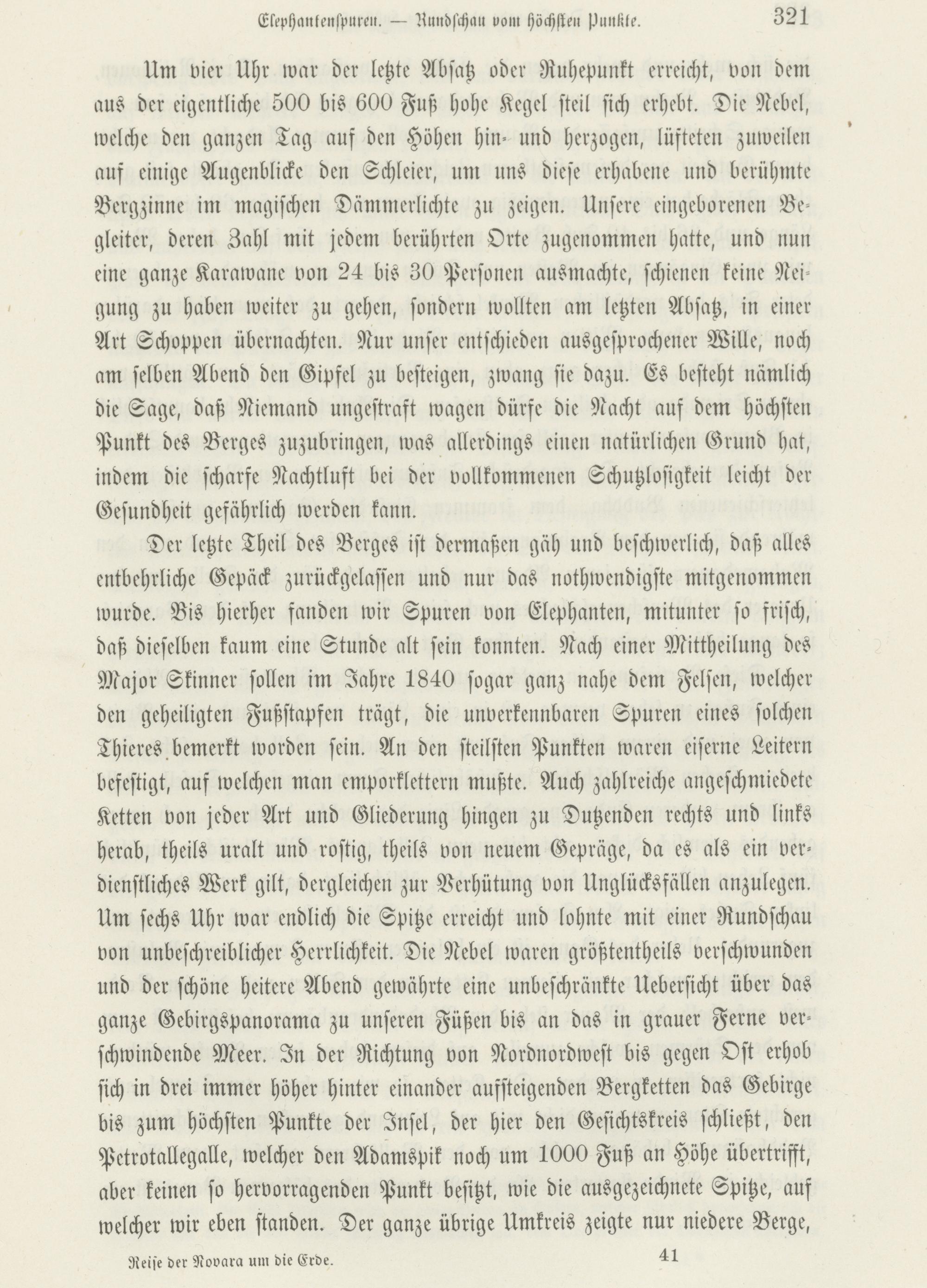 Elephantenspuren. — Rundschau vom höchsten Punkte. 321

Um vier Uhr war der letzte Absatz oder Ruhepunkt erreicht, von dem aus der eigentliche 500 bis 600 Fuß hohe Kegel steil sich erhebt. Die Nebel, welche den ganzen Tag auf den Höhen hin- und herzogen, lüfteten zuweilen auf einige Augenblicke den Schleier, um uns diese erhabene und berühmte Bergzinne im magischen Dämmerlichte zu zeigen. Unsere eingeborenen Begleiter, deren Zahl mit jedem berührten Orte zugenommen hatte, und nun eine ganze Karawane von 24 bis 30 Personen ausmachte, schienen keine Neigung zu haben weiter zu gehen, sondern wollten am letzten Absatz, in einer Art Schoppen übernachten. Nur unser entschieden ausgesprochener Wille, noch am selben Abend den Gipfel zu besteigen, zwang sie dazu. Es besteht nämlich die Sage, daß Niemand ungestraft wagen dürfe die Nacht auf dem höchsten Punkt des Berges zuzubringen, was allerdings einen natürlichen Grund hat, indem die scharfe Nachtluft bei der vollkommenen Schutzlosigkeit leicht der Gesundheit gefährlich werden kann.

Der letzte Theil des Berges ist dermaßen gäh und beschwerlich, daß alles entbehrliche Gepäck zurückgelassen und nur das nothwendigste mitgenommen wurde. Bis hierher fanden wir Spuren von Elephanten, mitunter so frisch, daß dieselben kaum eine Stunde alt sein konnten. Nach einer Mittheilung des Major Skinner sollen im Jahre 1840 sogar ganz nahe dem Felsen, welcher den geheiligten Fußstapfen trägt, die unverkennbaren Spuren eines solchen Thieres bemerkt worden sein. An den steilsten Punkten waren eiserne Leitern befestigt, auf welchen man emporklettern mußte. Auch zahlreiche angeschmiedete Ketten von jeder Art und Gliederung hingen zu Dutzenden rechts und links herab, theils uralt und rostig, theils von neuem Gepräge, da es als ein verdienstliches Werk gilt, dergleichen zur Verhütung von Unglücksfällen anzulegen. Um sechs Uhr war endlich die Spitze erreicht und lohnte mit einer Rundschau von unbeschreiblicher Herrlichkeit. Die Nebel waren größtentheils verschwunden und der schöne heitere Abend gewährte eine unbeschränkte Uebersicht über das ganze Gebirgspanorama zu unseren Füßen bis an das in grauer Ferne verschwindende Meer. In der Richtung von Nordnordwest bis gegen Ost erhob sich in drei immer höher hinter einander aufsteigenden Bergketten das Gebirge bis zum höchsten Punkte der Insel, der hier den Gesichtskreis schließt, den Petrotallegalle, welcher den Adamspik noch um 1000 Fuß an Höhe übertrifft, aber keinen so hervorragenden Punkt besitzt, wie die ausgezeichnete Spitze, auf welcher wir eben standen. Der ganze übrige Umkreis zeigte nur niedere Berge,

Reise der Novara um die Erde. 41